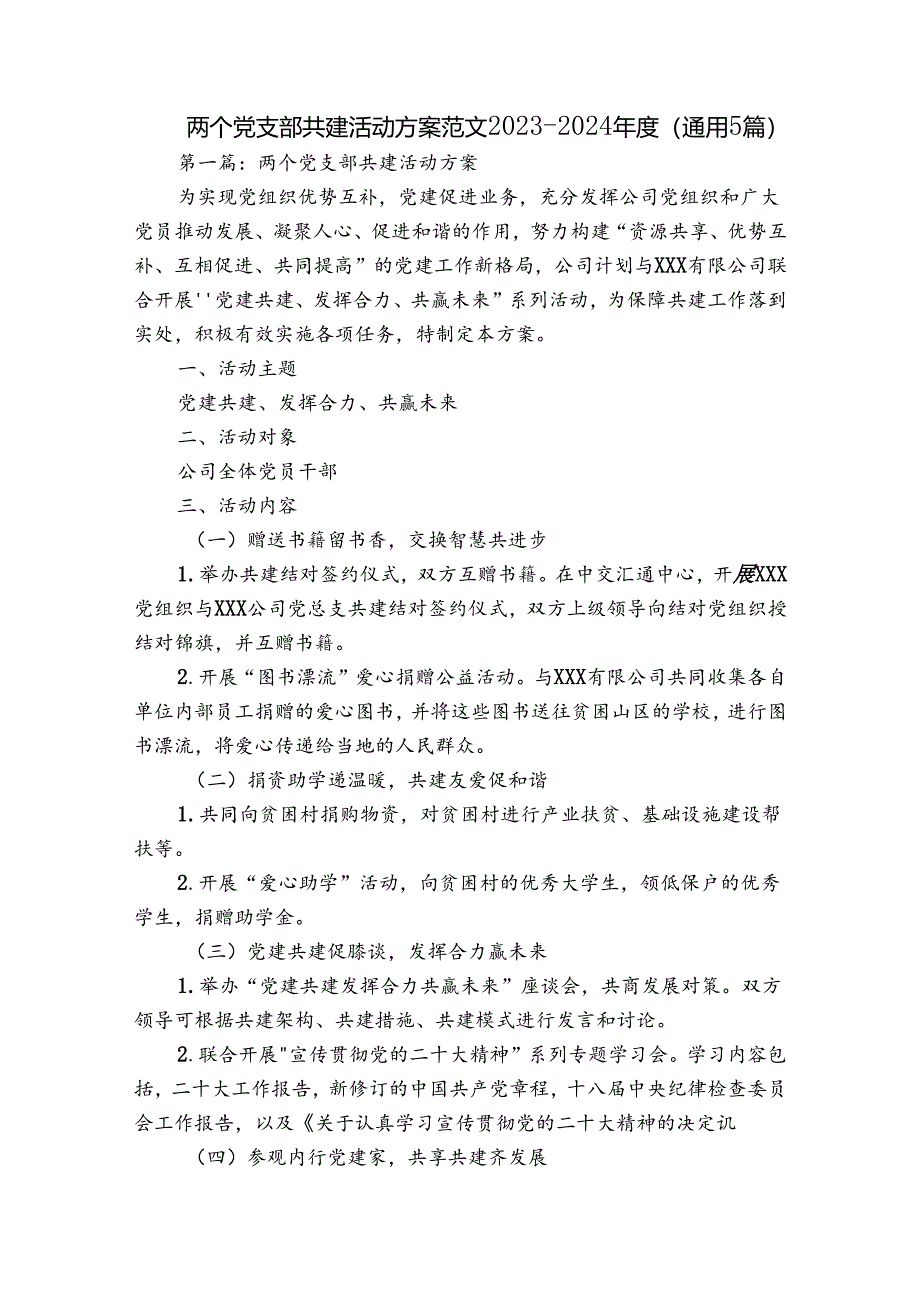 两个党支部共建活动方案范文2023-2024年度（通用5篇）

第一篇：两个党支部共建活动方案

为实现党组织优势互补，党建促进业务，充分发挥公司党组织和广大党员推动发展、凝聚人心、促进和谐的作用，努力构建“资源共享、优势互补、互相促进、共同提高”的党建工作新格局，公司计划与XXX有限公司联合开展''党建共建、发挥合力、共赢未来”系列活动，为保障共建工作落到实处，积极有效实施各项任务，特制定本方案。

一、活动主题

党建共建、发挥合力、共赢未来

二、活动对象

公司全体党员干部

三、活动内容

（一）赠送书籍留书香，交换智慧共进步

1.举办共建结对签约仪式，双方互赠书籍。在中交汇通中心，开展XXX党组织与XXX公司党总支共建结对签约仪式，双方上级领导向结对党组织授结对锦旗，并互赠书籍。

2.开展“图书漂流”爱心捐赠公益活动。与XXX有限公司共同收集各自单位内部员工捐赠的爱心图书，并将这些图书送往贫困山区的学校，进行图书漂流，将爱心传递给当地的人民群众。

（二）捐资助学递温暖，共建友爱促和谐

1.共同向贫困村捐购物资，对贫困村进行产业扶贫、基础设施建设帮扶等。

2.开展“爱心助学”活动，向贫困村的优秀大学生，领低保户的优秀学生，捐赠助学金。

（三）党建共建促膝谈，发挥合力赢未来

1.举办“党建共建发挥合力共赢未来”座谈会，共商发展对策。双方领导可根据共建架构、共建措施、共建模式进行发言和讨论。

2.联合开展"宣传贯彻党的二十大精神”系列专题学习会。学习内容包括，二十大工作报告，新修订的中国共产党章程，十八届中央纪律检查委员会工作报告，以及《关于认真学习宣传贯彻党的二十大精神的决定讥

（四）参观内行党建家，共享共建齐发展